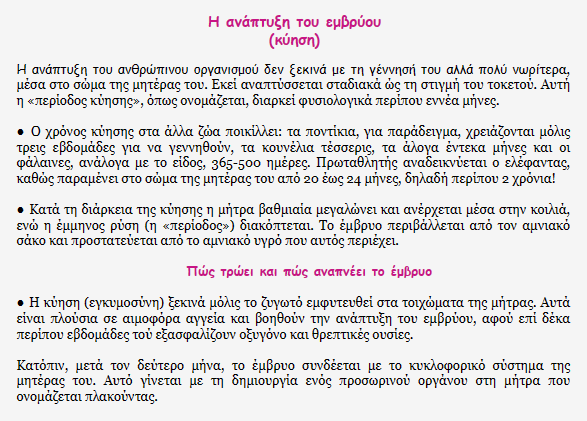 Η ανάπτυξη του εμβρύου
(κύηση)

Η ανάπτυξη του ανθρώπινου οργανισμού δεν ξεκινά με τη γέννησή του αλλά πολύ νωρίτερα, μέσα στο σώμα της μητέρας του. Εκεί αναπτύσσεται σταδιακά ώς τη στιγμή του τοκετού. Αυτή η «περίοδος κύησης», όπως ονομάζεται, διαρκεί φυσιολογικά περίπου εννέα μήνες.

● Ο χρόνος κύησης στα άλλα ζώα ποικίλλει: τα ποντίκια, για παράδειγμα, χρειάζονται μόλις τρεις εβδομάδες για να γεννηθούν, τα κουνέλια τέσσερις, τα άλογα έντεκα μήνες και οι φάλαινες, ανάλογα με το είδος, 365-500 ημέρες. Πρωταθλητής αναδεικνύεται ο ελέφαντας, καθώς παραμένει στο σώμα της μητέρας του από 20 έως 24 μήνες, δηλαδή περίπου 2 χρόνια!

● Κατά τη διάρκεια της κύησης η μήτρα βαθμιαία μεγαλώνει και ανέρχεται μέσα στην κοιλιά, ενώ η έμμηνος ρύση (η «περίοδος») διακόπτεται. Το έμβρυο περιβάλλεται από τον αμνιακό σάκο και προστατεύεται από το αμνιακό υγρό που αυτός περιέχει.

Πώς τρώει και πώς αναπνέει το έμβρυο

● Η κύηση (εγκυμοσύνη) ξεκινά μόλις το ζυγωτό εμφυτευθεί στα τοιχώματα της μήτρας. Αυτά είναι πλούσια σε αιμοφόρα αγγεία και βοηθούν την ανάπτυξη του εμβρύου, αφού επί δέκα περίπου εβδομάδες τού εξασφαλίζουν οξυγόνο και θρεπτικές ουσίες.

Κατόπιν, μετά τον δεύτερο μήνα, το έμβρυο συνδέεται με το κυκλοφορικό σύστημα της μητέρας του. Αυτό γίνεται με τη δημιουργία ενός προσωρινού οργάνου στη μήτρα που ονομάζεται πλακούντας.